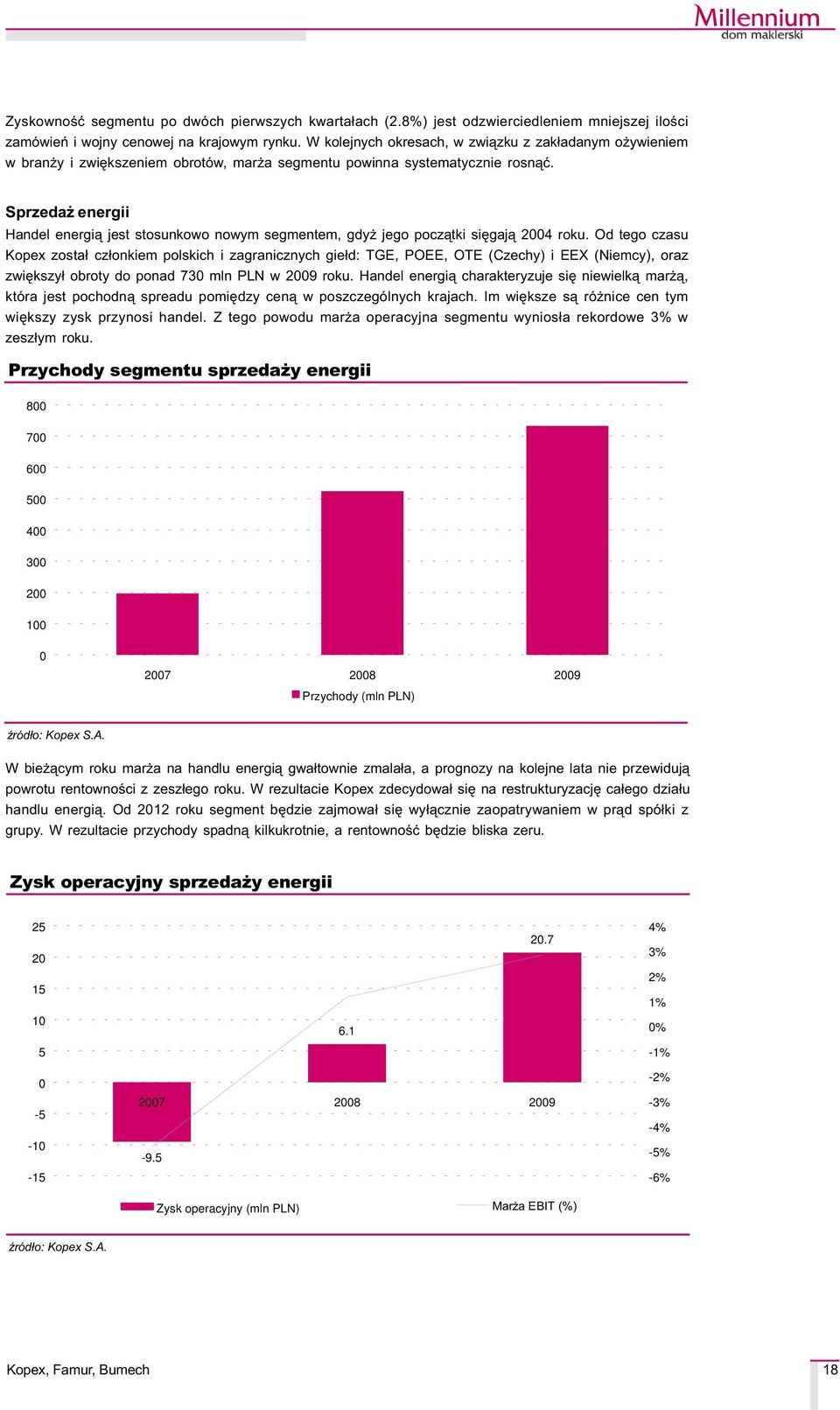 Millennium
dom maklerski

Zyskowność segmentu po dwóch pierwszych kwartałach (2.8%) jest odzwierciedleniem mniejszej ilości zamówień i wojny cenowej na krajowym rynku. W kolejnych okresach, w związku z zakładanym ożywieniem w branży i zwiększeniem obrotów, marża segmentu powinna systematycznie rosnąć.

Sprzedaż energii

Handel energią jest stosunkowo nowym segmentem, gdyż jego początki sięgają 2004 roku. Od tego czasu Kopex został członkiem polskich i zagranicznych giełd: TGE, POEE, OTE (Czechy) i EEX (Niemcy), oraz zwiększył obroty do ponad 730 mln PLN w 2009 roku. Handel energią charakteryzuje się niewielką marżą, która jest pochodną spreadu pomiędzy ceną w poszczególnych krajach. Im większe są różnice cen tym większy zysk przynosi handel. Z tego powodu marża operacyjna segmentu wyniosła rekordowe 3% w zeszłym roku.

Przychody segmentu sprzedaży energii

800
700
600
500
400
300
200
100
0
2007
2008
2009
Przychody (mln PLN)

źródło: Kopex S.A.

W bieżącym roku marża na handlu energią gwałtownie zmalała, a prognozy na kolejne lata nie przewidują powrotu rentowności z zeszłego roku. W rezultacie Kopex zdecydował się na restrukturyzację całego działu handlu energią. Od 2012 roku segment będzie zajmował się wyłącznie zaopatrywaniem w prąd spółki z grupy. W rezultacie przychody spadną kilkukrotnie, a rentowność będzie bliska zeru.

Zysk operacyjny sprzedaży energii

25
20
15
10
5
0
-5
-10
-15
4%
3%
2%
1%
0%
-1%
-2%
-3%
-4%
-5%
-6%
20.7
6.1
-9.5
2007
2008
2009
Zysk operacyjny (mln PLN)
Marża EBIT (%)

źródło: Kopex S.A.

Kopex, Famur, Bumech
18